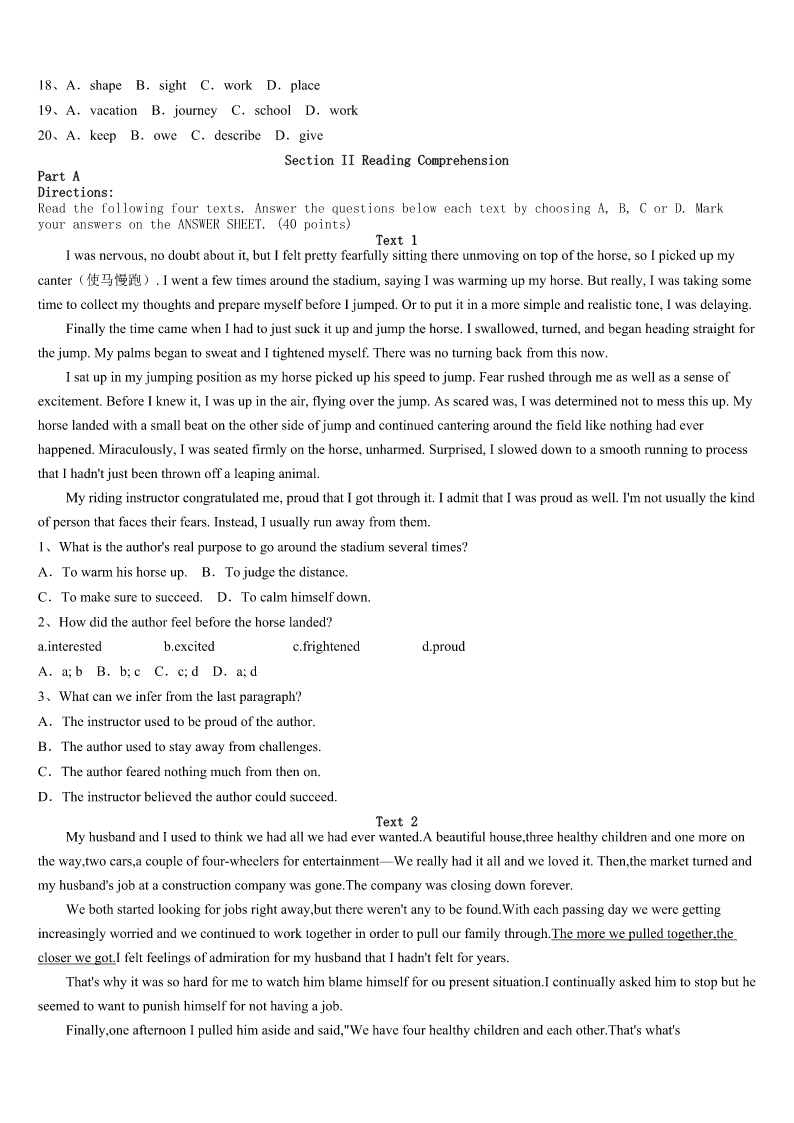 18、A．shape B．sight C．work D．place
19、A．vacation B．journey C．school D．work
20、A．keep B．owe C．describe D．give

Section II Reading Comprehension
Part A
Directions:
Read the following four texts. Answer the questions below each text by choosing A, B, C or D. Mark your answers on the ANSWER SHEET. (40 points)

Text 1
I was nervous, no doubt about it, but I felt pretty fearfully sitting there unmoving on top of the horse, so I picked up my canter（使马慢跑）. I went a few times around the stadium, saying I was warming up my horse. But really, I was taking some time to collect my thoughts and prepare myself before I jumped. Or to put it in a more simple and realistic tone, I was delaying.

Finally the time came when I had to just suck it up and jump the horse. I swallowed, turned, and began heading straight for the jump. My palms began to sweat and I tightened myself. There was no turning back from this now.

I sat up in my jumping position as my horse picked up his speed to jump. Fear rushed through me as well as a sense of excitement. Before I knew it, I was up in the air, flying over the jump. As scared was, I was determined not to mess this up. My horse landed with a small beat on the other side of jump and continued cantering around the field like nothing had ever happened. Miraculously, I was seated firmly on the horse, unharmed. Surprised, I slowed down to a smooth running to process that I hadn't just been thrown off a leaping animal.

My riding instructor congratulated me, proud that I got through it. I admit that I was proud as well. I'm not usually the kind of person that faces their fears. Instead, I usually run away from them.

1、What is the author's real purpose to go around the stadium several times?
A．To warm his horse up. B．To judge the distance.
C．To make sure to succeed. D．To calm himself down.
2、How did the author feel before the horse landed?
a.interested b.excited c.frightened d.proud
A．a; b B．b; c C．c; d D．a; d
3、What can we infer from the last paragraph?
A．The instructor used to be proud of the author.
B．The author used to stay away from challenges.
C．The author feared nothing much from then on.
D．The instructor believed the author could succeed.

Text 2
My husband and I used to think we had all we had ever wanted.A beautiful house,three healthy children and one more on the way,two cars,a couple of four-wheelers for entertainment—We really had it all and we loved it. Then,the market turned and my husband's job at a construction company was gone.The company was closing down forever.

We both started looking for jobs right away,but there weren't any to be found.With each passing day we were getting increasingly worried and we continued to work together in order to pull our family through.The more we pulled together,the closer we got.I felt feelings of admiration for my husband that I hadn't felt for years.

That's why it was so hard for me to watch him blame himself for ou present situation.I continually asked him to stop but he seemed to want to punish himself for not having a job.

Finally,one afternoon I pulled him aside and said,"We have four healthy children and each other.That's what's